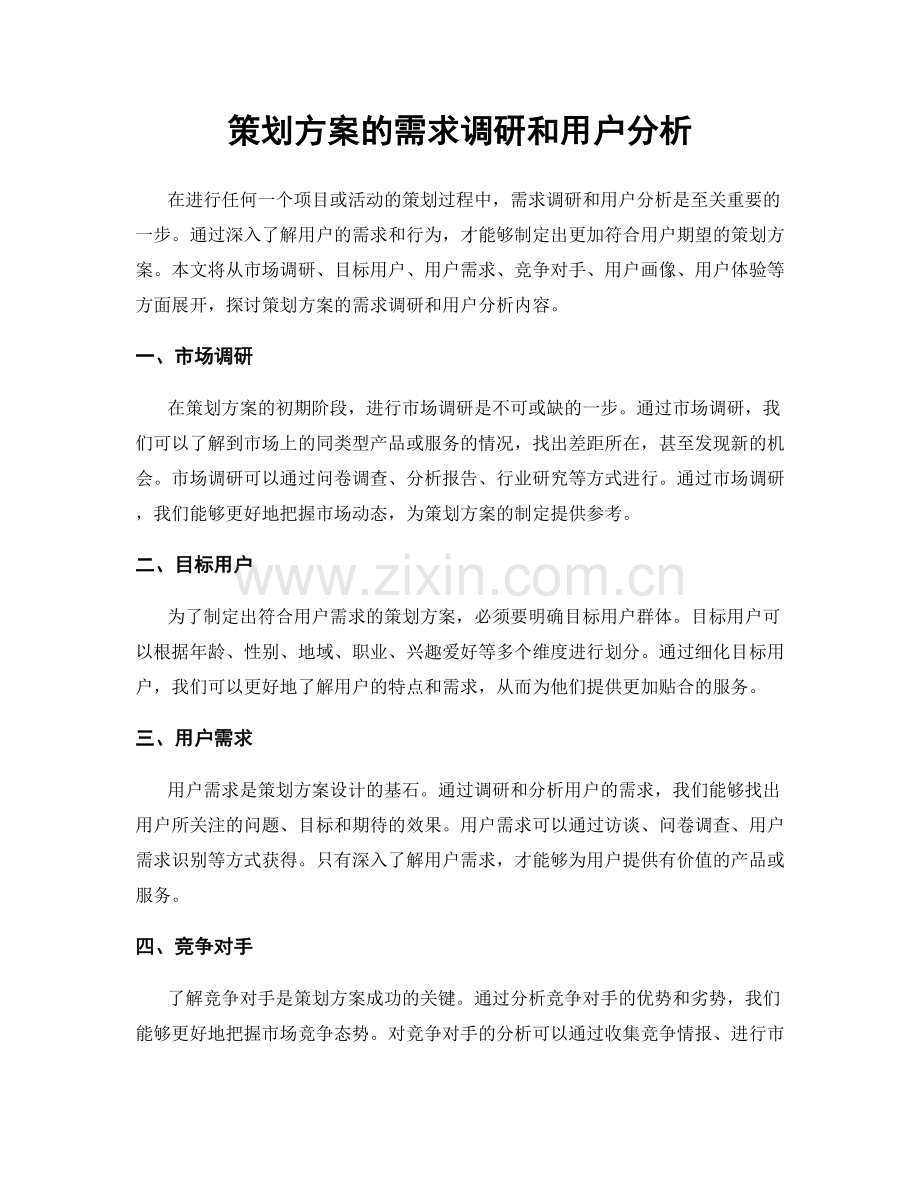 策划方案的需求调研和用户分析

在进行任何一个项目或活动的策划过程中，需求调研和用户分析是至关重要的一步。通过深入了解用户的需求和行为，才能够制定出更加符合用户期望的策划方案。本文将从市场调研、目标用户、用户需求、竞争对手、用户画像、用户体验等方面展开，探讨策划方案的需求调研和用户分析内容。

一、市场调研

在策划方案的初期阶段，进行市场调研是不可或缺的一步。通过市场调研，我们可以了解到市场上的同类型产品或服务的情况，找出差距所在，甚至发现新的机会。市场调研可以通过问卷调查、分析报告、行业研究等方式进行。通过市场调研，我们能够更好地把握市场动态，为策划方案的制定提供参考。

二、目标用户

www.zixin.com.cn

为了制定出符合用户需求的策划方案，必须要明确目标用户群体。目标用户可以根据年龄、性别、地域、职业、兴趣爱好等多个维度进行划分。通过细化目标用户，我们可以更好地了解用户的特点和需求，从而为他们提供更加贴合的服务。

三、用户需求

用户需求是策划方案设计的基石。通过调研和分析用户的需求，我们能够找出用户所关注的问题、目标和期待的效果。用户需求可以通过访谈、问卷调查、用户需求识别等方式获得。只有深入了解用户需求，才能够为用户提供有价值的产品或服务。

四、竞争对手

了解竞争对手是策划方案成功的关键。通过分析竞争对手的优势和劣势，我们能够更好地把握市场竞争态势。对竞争对手的分析可以通过收集竞争情报、进行市